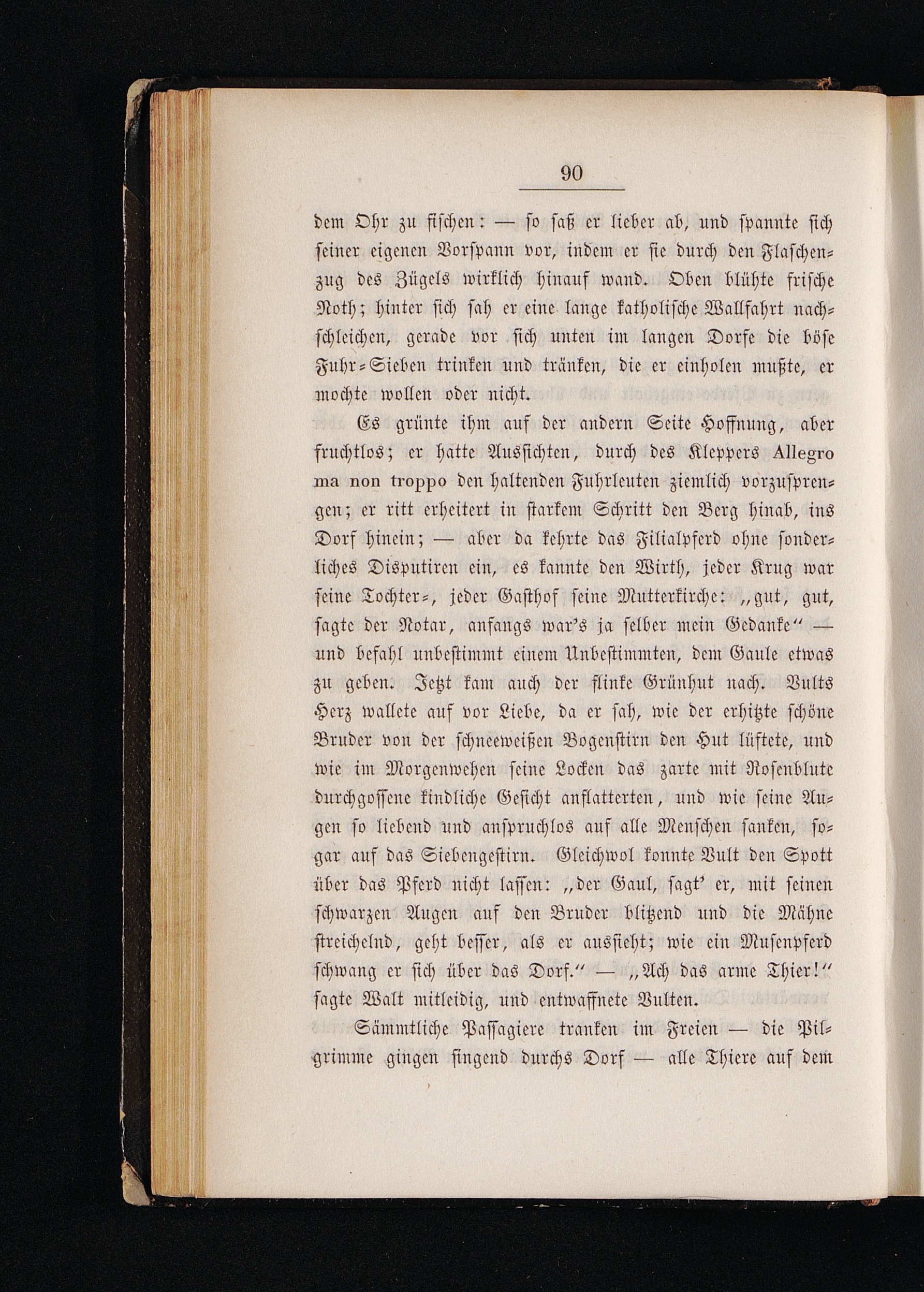 90

dem Ohr zu fischen: — so saß er lieber ab, und spannte sich seiner eigenen Vorspann vor, indem er sie durch den Flaschenzug des Zügels wirklich hinauf wand. Oben blühte frische Noth; hinter sich sah er eine lange katholische Wallfahrt nachschleichen, gerade vor sich unten im langen Dorfe die böse Fuhr-Sieben trinken und tränken, die er einholen mußte, er mochte wollen oder nicht.

Es grünte ihm auf der andern Seite Hoffnung, aber fruchtlos; er hatte Aussichten, durch des Kleppers Allegro ma non troppo den haltenden Fuhrleuten ziemlich vorzusprengen; er ritt erheitert in starkem Schritt den Berg hinab, ins Dorf hinein; — aber da kehrte das Filialpferd ohne sonderliches Disputiren ein, es kannte den Wirth, jeder Krug war seine Tochter-, jeder Gasthof seine Mutterkirche: „gut, gut, sagte der Notar, anfangs war's ja selber mein Gedanke“ — und befahl unbestimmt einem Unbestimmten, dem Gaule etwas zu geben. Jetzt kam auch der flinke Grünhut nach. Vults Herz wallete auf vor Liebe, da er sah, wie der erhitzte schöne Bruder von der schneeweißen Bogenstirn den Hut lüftete, und wie im Morgenwehen seine Locken das zarte mit Rosenblute durchgossene kindliche Gesicht anflatterten, und wie seine Augen so liebend und anspruchlos auf alle Menschen sanken, sogar auf das Siebengestirn. Gleichwol konnte Vult den Spott über das Pferd nicht lassen: „der Gaul, sagt' er, mit seinen schwarzen Augen auf den Bruder blitzend und die Mähne streichelnd, geht besser, als er aussieht; wie ein Musenpferd schwang er sich über das Dorf.“ — „Ach das arme Thier!“ sagte Walt mitleidig, und entwaffnete Vulten.

Sämmtliche Passagiere tranken im Freien — die Pilgrimme gingen singend durchs Dorf — alle Thiere auf dem